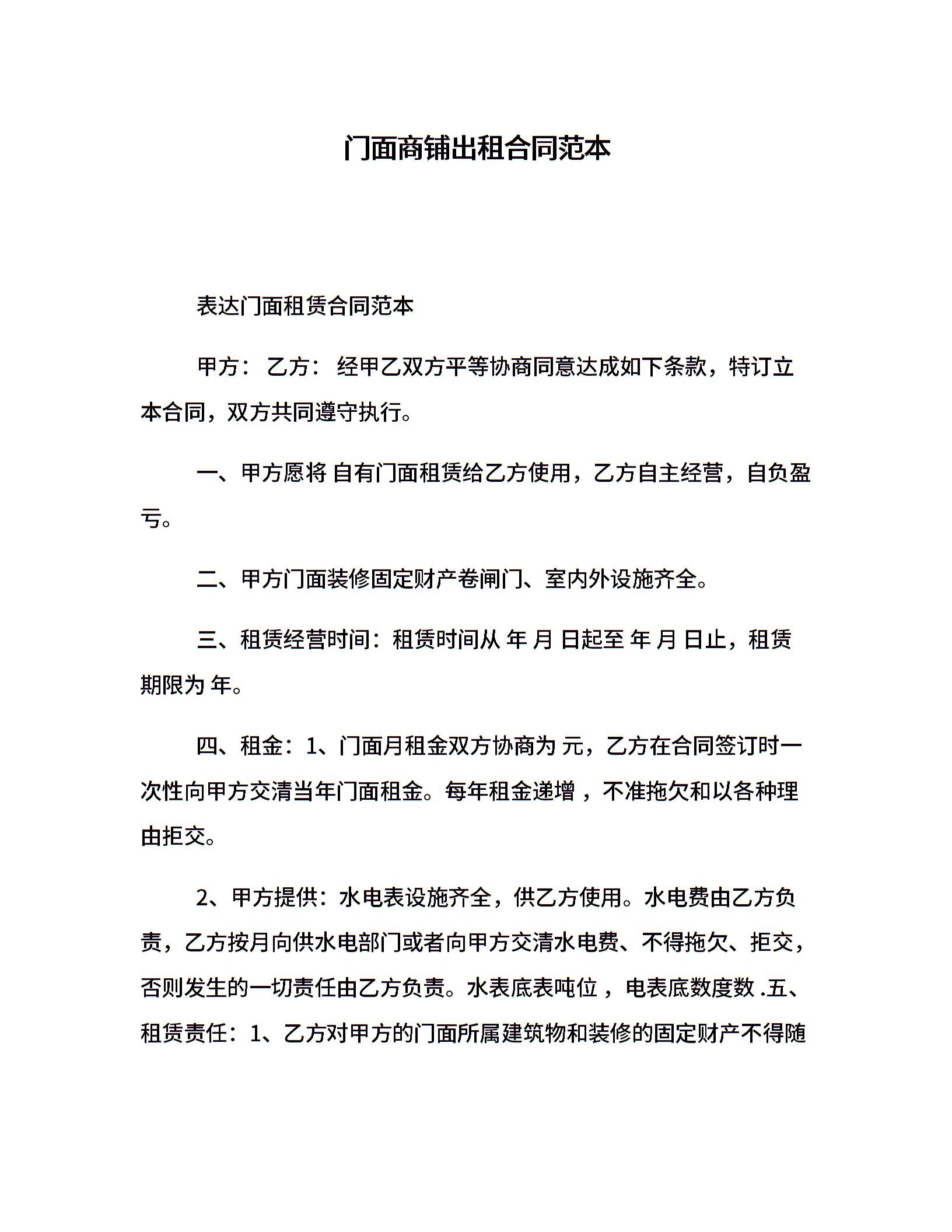 门面商铺出租合同范本

表达门面租赁合同范本

甲方： 乙方： 经甲乙双方平等协商同意达成如下条款，特订立本合同，双方共同遵守执行。

一、甲方愿将 自有门面租赁给乙方使用，乙方自主经营，自负盈亏。

二、甲方门面装修固定财产卷闸门、室内外设施齐全。

三、租赁经营时间：租赁时间从 年 月 日起至 年 月 日止，租赁期限为 年。

四、租金：1、门面月租金双方协商为 元，乙方在合同签订时一次性向甲方交清当年门面租金。每年租金递增 ，不准拖欠和以各种理由拒交。

2、甲方提供：水电表设施齐全，供乙方使用。水电费由乙方负责，乙方按月向供水电部门或者向甲方交清水电费、不得拖欠、拒交，否则发生的一切责任由乙方负责。水表底表吨位 ，电表底数度数 .五、租赁责任：1、乙方对甲方的门面所属建筑物和装修的固定财产不得随